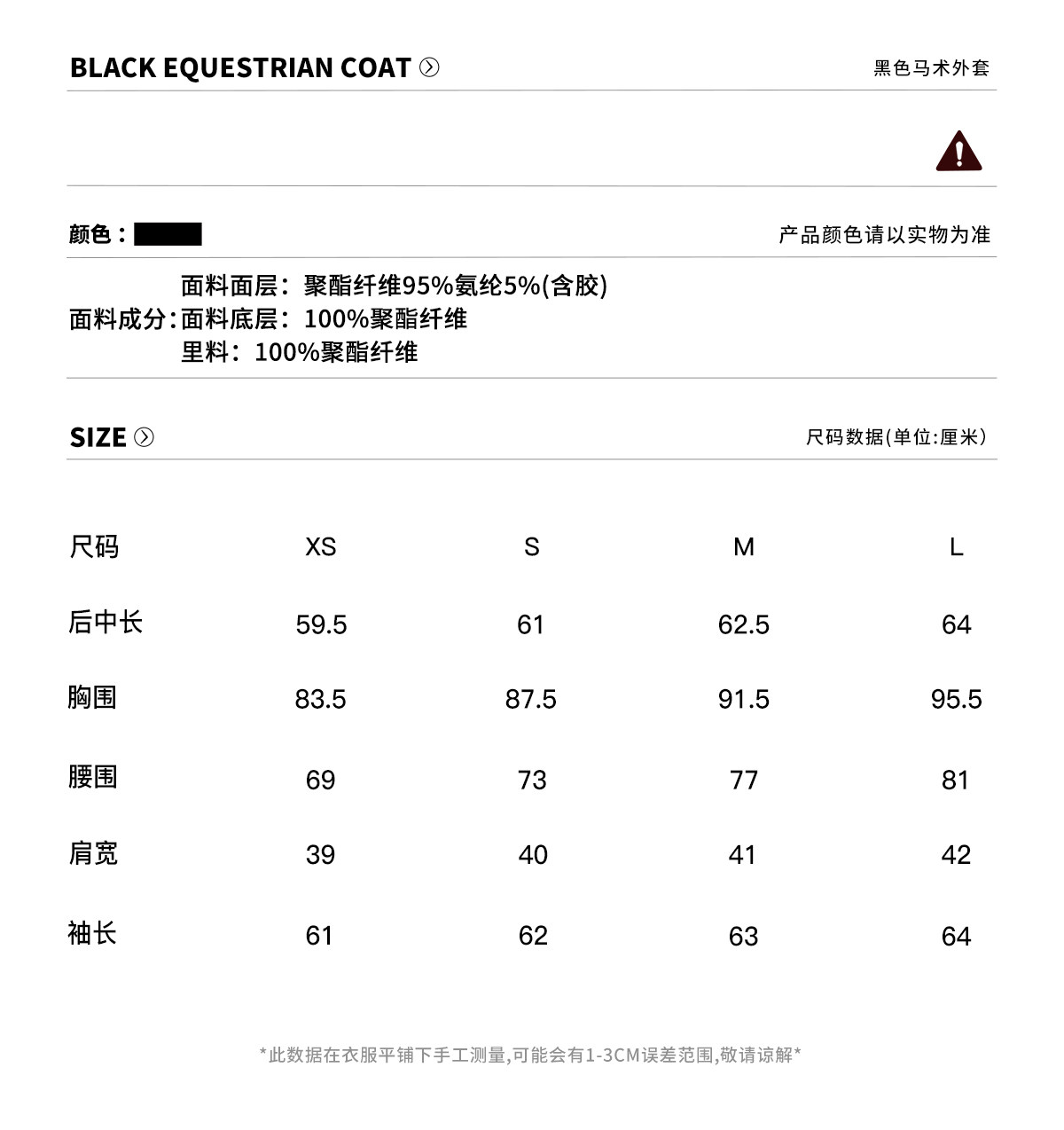 BLACK EQUESTRIAN COAT

黑色马术外套

颜色：

产品颜色请以实物为准

面料成分：面料面层：聚酯纤维95%氨纶5%(含胶)
面料底层：100%聚酯纤维
里料：100%聚酯纤维

SIZE

尺码数据(单位:厘米)

| 尺码 | XS | S | M | L |
|---|---|---|---|---|
| 后中长 | 59.5 | 61 | 62.5 | 64 |
| 胸围 | 83.5 | 87.5 | 91.5 | 95.5 |
| 腰围 | 69 | 73 | 77 | 81 |
| 肩宽 | 39 | 40 | 41 | 42 |
| 袖长 | 61 | 62 | 63 | 64 |

*此数据在衣服平铺下手工测量,可能会有1-3CM误差范围,敬请谅解*